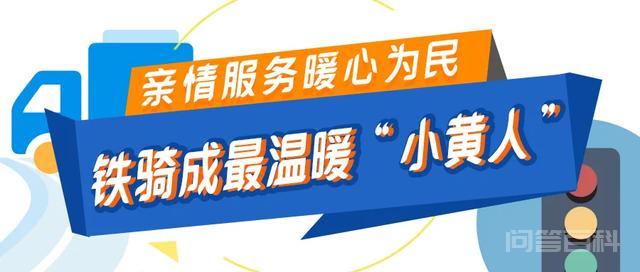 亲情服务暖心为民

铁骑成最温暖“小黄人”

问答百科